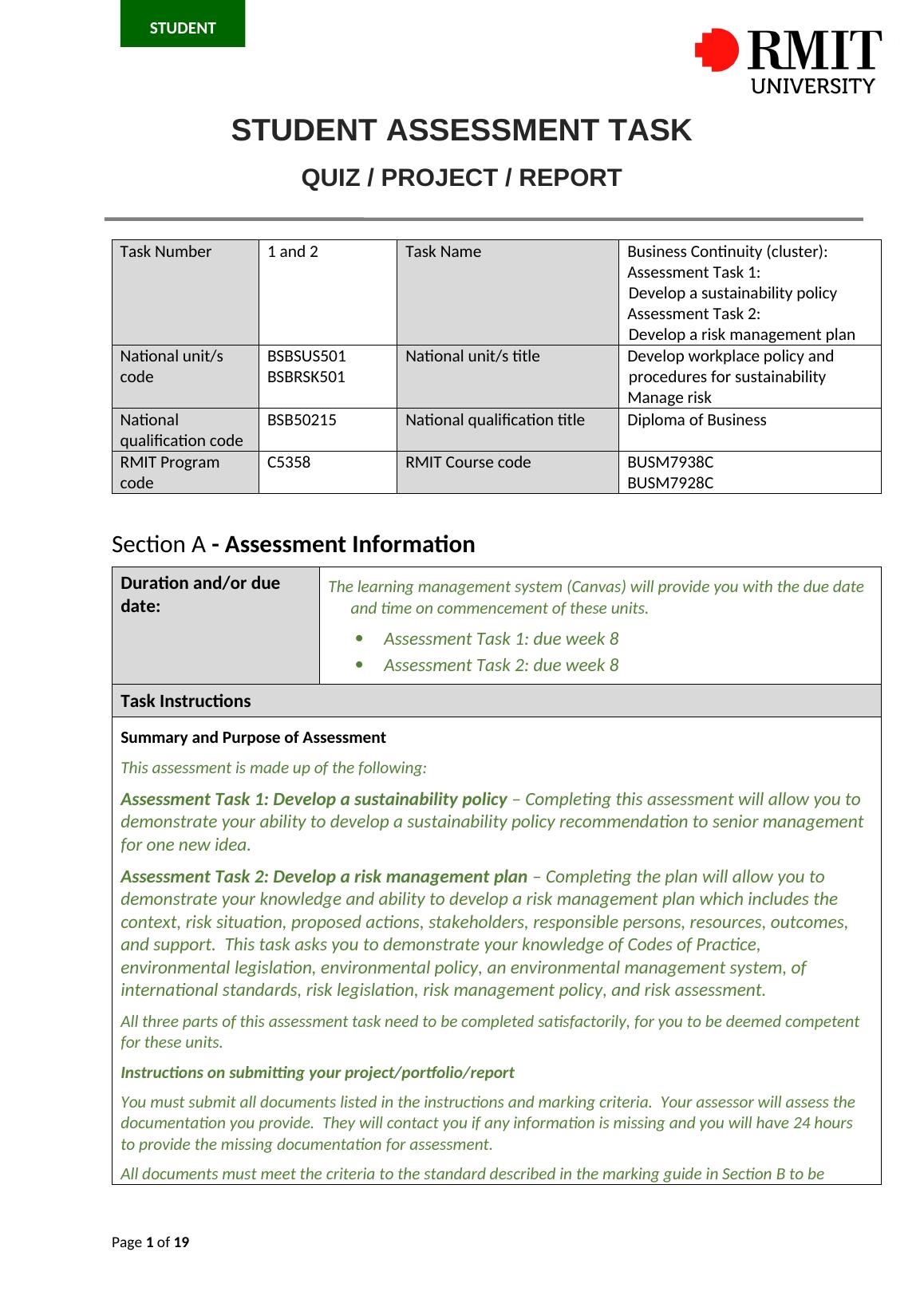 STUDENT

RMIT UNIVERSITY

STUDENT ASSESSMENT TASK

QUIZ / PROJECT / REPORT

| Task Number | 1 and 2 | Task Name | Business Continuity (cluster): Assessment Task 1: Develop a sustainability policy Assessment Task 2: Develop a risk management plan |
|---|---|---|---|
| National unit/s code | BSBSUS501 BSBRSK501 | National unit/s title | Develop workplace policy and procedures for sustainability Manage risk |
| National qualification code | BSB50215 | National qualification title | Diploma of Business |
| RMIT Program code | C5358 | RMIT Course code | BUSM7938C BUSM7928C |

Section A - Assessment Information

| Duration and/or due date: | The learning management system (Canvas) will provide you with the due date and time on commencement of these units. • Assessment Task 1: due week 8 • Assessment Task 2: due week 8 |
|---|---|

Task Instructions

Summary and Purpose of Assessment

This assessment is made up of the following:

Assessment Task 1: Develop a sustainability policy – Completing this assessment will allow you to demonstrate your ability to develop a sustainability policy recommendation to senior management for one new idea.

Assessment Task 2: Develop a risk management plan – Completing the plan will allow you to demonstrate your knowledge and ability to develop a risk management plan which includes the context, risk situation, proposed actions, stakeholders, responsible persons, resources, outcomes, and support. This task asks you to demonstrate your knowledge of Codes of Practice, environmental legislation, environmental policy, an environmental management system, of international standards, risk legislation, risk management policy, and risk assessment.

All three parts of this assessment task need to be completed satisfactorily, for you to be deemed competent for these units.

Instructions on submitting your project/portfolio/report

You must submit all documents listed in the instructions and marking criteria. Your assessor will assess the documentation you provide. They will contact you if any information is missing and you will have 24 hours to provide the missing documentation for assessment.

All documents must meet the criteria to the standard described in the marking guide in Section B to be

Page 1 of 19